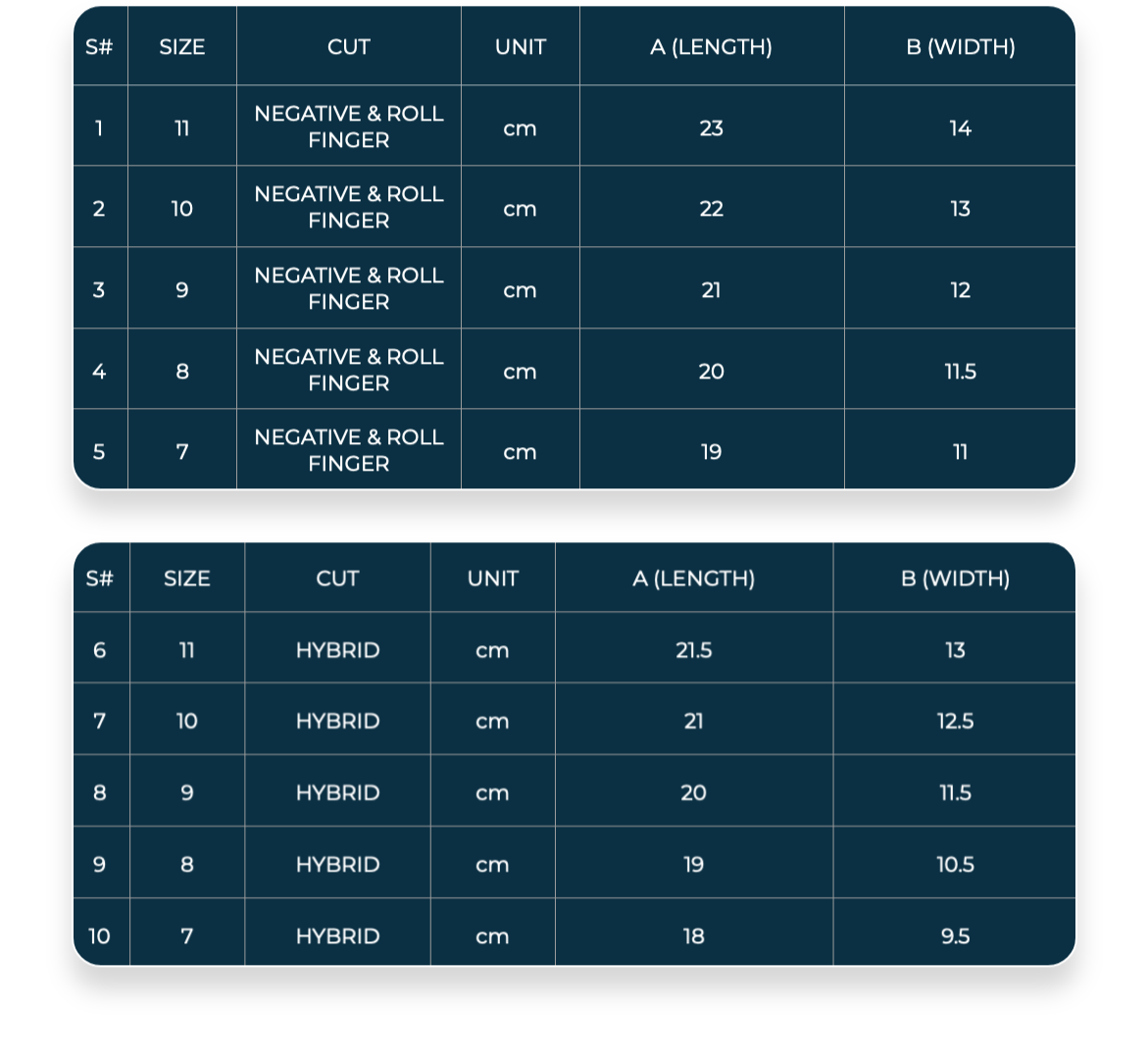 | S# | SIZE | CUT | UNIT | A (LENGTH) | B (WIDTH) |
|---|---|---|---|---|---|
| 1 | 11 | NEGATIVE & ROLL FINGER | cm | 23 | 14 |
| 2 | 10 | NEGATIVE & ROLL FINGER | cm | 22 | 13 |
| 3 | 9 | NEGATIVE & ROLL FINGER | cm | 21 | 12 |
| 4 | 8 | NEGATIVE & ROLL FINGER | cm | 20 | 11.5 |
| 5 | 7 | NEGATIVE & ROLL FINGER | cm | 19 | 11 |

| S# | SIZE | CUT | UNIT | A (LENGTH) | B (WIDTH) |
|---|---|---|---|---|---|
| 6 | 11 | HYBRID | cm | 21.5 | 13 |
| 7 | 10 | HYBRID | cm | 21 | 12.5 |
| 8 | 9 | HYBRID | cm | 20 | 11.5 |
| 9 | 8 | HYBRID | cm | 19 | 10.5 |
| 10 | 7 | HYBRID | cm | 18 | 9.5 |